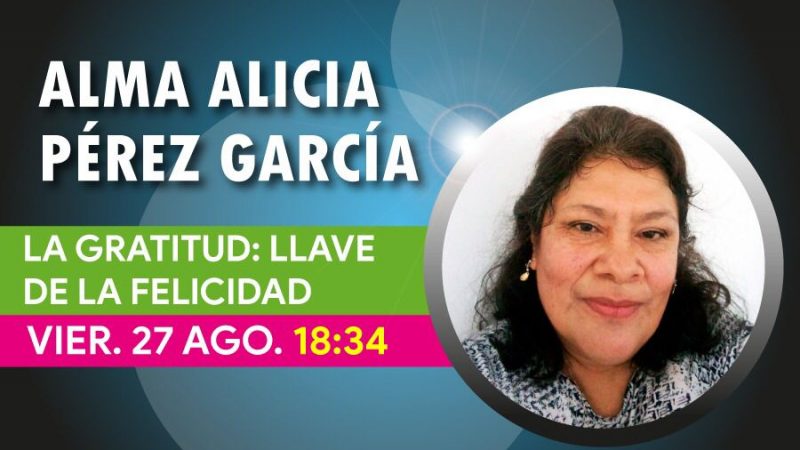 ALMA ALICIA PÉREZ GARCÍA

LA GRATITUD: LLAVE DE LA FELICIDAD

VIER. 27 AGO. 18:34